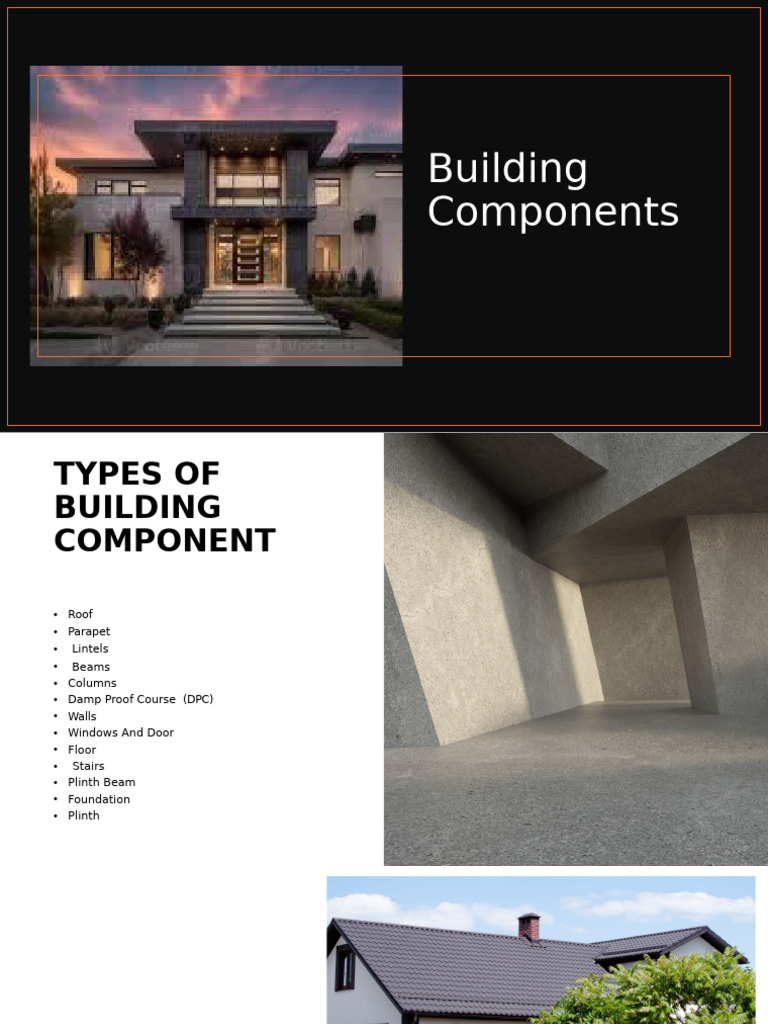 Building Components

TYPES OF BUILDING COMPONENT

• Roof
• Parapet
• Lintels
• Beams
• Columns
• Damp Proof Course (DPC)
• Walls
• Windows And Door
• Floor
• Stairs
• Plinth Beam
• Foundation
• Plinth